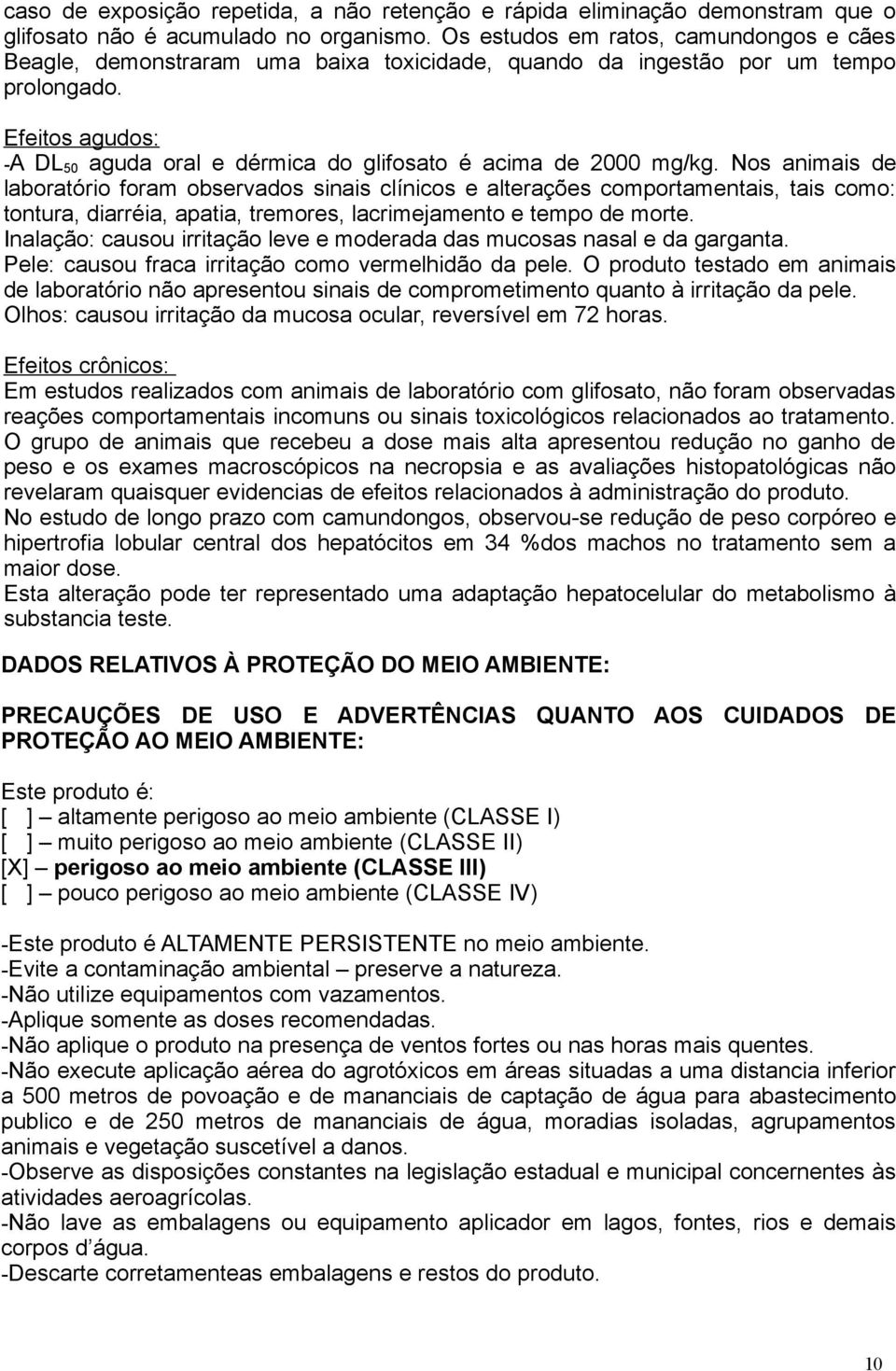 caso de exposição repetida, a não retenção e rápida eliminação demonstram que o glifosato não é acumulado no organismo. Os estudos em ratos, camundongos e cães Beagle, demonstraram uma baixa toxicidade, quando da ingestão por um tempo prolongado.

Efeitos agudos:
-A $DL_{50}$ aguda oral e dérmica do glifosato é acima de 2000 mg/kg. Nos animais de laboratório foram observados sinais clínicos e alterações comportamentais, tais como: tontura, diarréia, apatia, tremores, lacrimejamento e tempo de morte.
Inalação: causou irritação leve e moderada das mucosas nasal e da garganta.
Pele: causou fraca irritação como vermelhidão da pele. O produto testado em animais de laboratório não apresentou sinais de comprometimento quanto à irritação da pele.
Olhos: causou irritação da mucosa ocular, reversível em 72 horas.

Efeitos crônicos:
Em estudos realizados com animais de laboratório com glifosato, não foram observadas reações comportamentais incomuns ou sinais toxicológicos relacionados ao tratamento. O grupo de animais que recebeu a dose mais alta apresentou redução no ganho de peso e os exames macroscópicos na necropsia e as avaliações histopatológicas não revelaram quaisquer evidencias de efeitos relacionados à administração do produto.
No estudo de longo prazo com camundongos, observou-se redução de peso corpóreo e hipertrofia lobular central dos hepatócitos em 34 %dos machos no tratamento sem a maior dose.
Esta alteração pode ter representado uma adaptação hepatocelular do metabolismo à substancia teste.

DADOS RELATIVOS À PROTEÇÃO DO MEIO AMBIENTE:

PRECAUÇÕES DE USO E ADVERTÊNCIAS QUANTO AOS CUIDADOS DE PROTEÇÃO AO MEIO AMBIENTE:

Este produto é:
[ ] – altamente perigoso ao meio ambiente (CLASSE I)
[ ] – muito perigoso ao meio ambiente (CLASSE II)
[X] – perigoso ao meio ambiente (CLASSE III)
[ ] – pouco perigoso ao meio ambiente (CLASSE IV)

-Este produto é ALTAMENTE PERSISTENTE no meio ambiente.
-Evite a contaminação ambiental – preserve a natureza.
-Não utilize equipamentos com vazamentos.
-Aplique somente as doses recomendadas.
-Não aplique o produto na presença de ventos fortes ou nas horas mais quentes.
-Não execute aplicação aérea do agrotóxicos em áreas situadas a uma distancia inferior a 500 metros de povoação e de mananciais de captação de água para abastecimento publico e de 250 metros de mananciais de água, moradias isoladas, agrupamentos animais e vegetação suscetível a danos.
-Observe as disposições constantes na legislação estadual e municipal concernentes às atividades aeroagrícolas.
-Não lave as embalagens ou equipamento aplicador em lagos, fontes, rios e demais corpos d'água.
-Descarte corretamenteas embalagens e restos do produto.

10